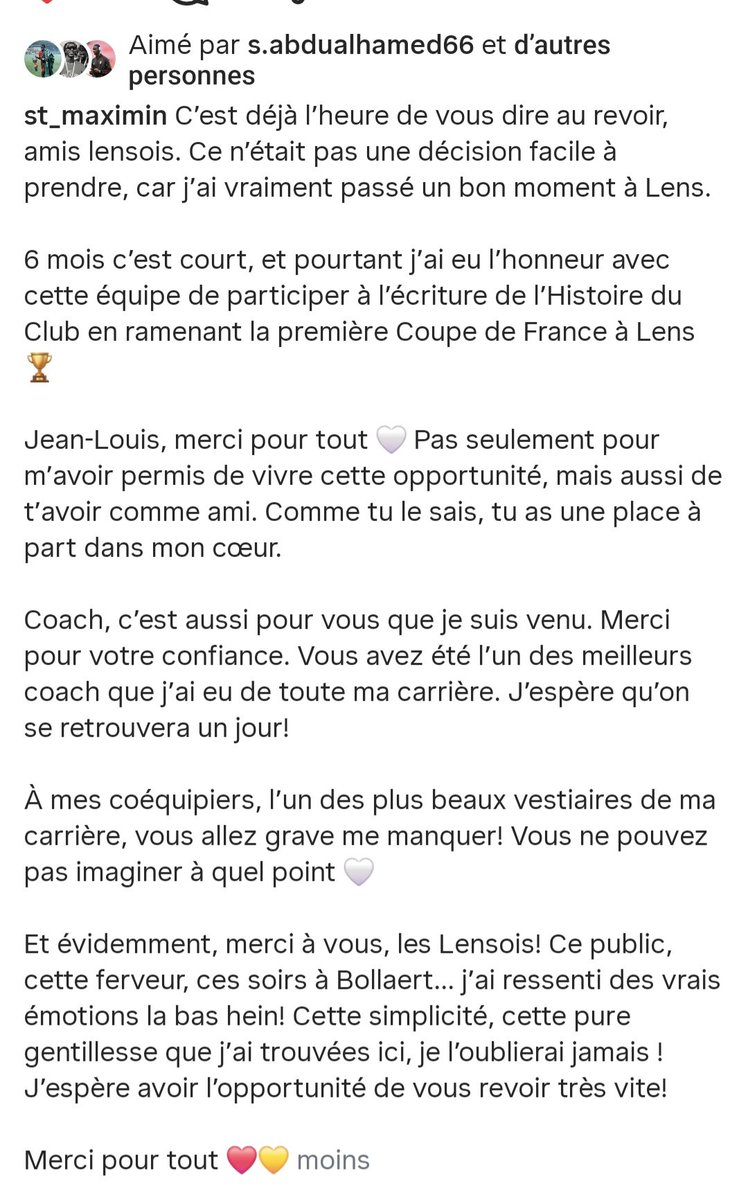 Aimé par s.abdualhamed66 et d'autres personnes

st_maximin C'est déjà l'heure de vous dire au revoir, amis lensois. Ce n'était pas une décision facile à prendre, car j'ai vraiment passé un bon moment à Lens.

6 mois c'est court, et pourtant j'ai eu l'honneur avec cette équipe de participer à l'écriture de l'Histoire du Club en ramenant la première Coupe de France à Lens 🏆

Jean-Louis, merci pour tout 🤍 Pas seulement pour m'avoir permis de vivre cette opportunité, mais aussi de t'avoir comme ami. Comme tu le sais, tu as une place à part dans mon cœur.

Coach, c'est aussi pour vous que je suis venu. Merci pour votre confiance. Vous avez été l'un des meilleurs coach que j'ai eu de toute ma carrière. J'espère qu'on se retrouvera un jour!

À mes coéquipiers, l'un des plus beaux vestiaires de ma carrière, vous allez grave me manquer! Vous ne pouvez pas imaginer à quel point 🤍

Et évidemment, merci à vous, les Lensois! Ce public, cette ferveur, ces soirs à Bollaert... j'ai ressenti des vrais émotions la bas hein! Cette simplicité, cette pure gentillesse que j'ai trouvées ici, je l'oublierai jamais ! J'espère avoir l'opportunité de vous revoir très vite!

Merci pour tout ❤️💛 moins